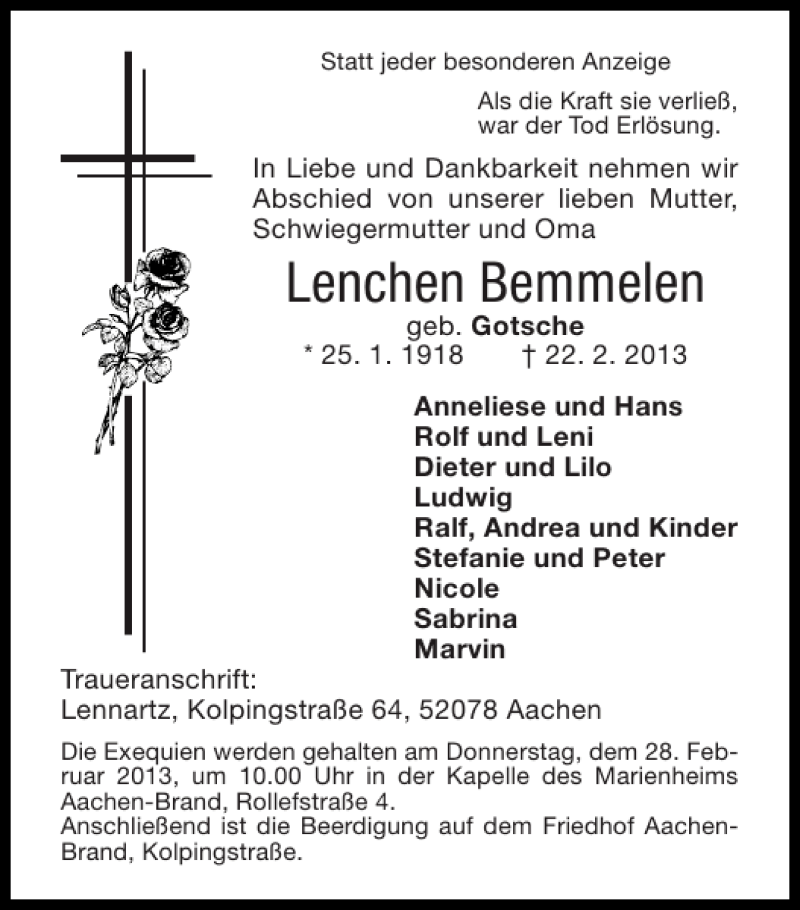 Statt jeder besonderen Anzeige

Als die Kraft sie verließ,
war der Tod Erlösung.

In Liebe und Dankbarkeit nehmen wir Abschied von unserer lieben Mutter, Schwiegermutter und Oma

Lenchen Bemmelen

geb. Gotsche

* 25. 1. 1918 † 22. 2. 2013

Anneliese und Hans
Rolf und Leni
Dieter und Lilo
Ludwig
Ralf, Andrea und Kinder
Stefanie und Peter
Nicole
Sabrina
Marvin

Traueranschrift:
Lennartz, Kolpingstraße 64, 52078 Aachen

Die Exequien werden gehalten am Donnerstag, dem 28. Februar 2013, um 10.00 Uhr in der Kapelle des Marienheims Aachen-Brand, Rollefstraße 4.
Anschließend ist die Beerdigung auf dem Friedhof Aachen-Brand, Kolpingstraße.